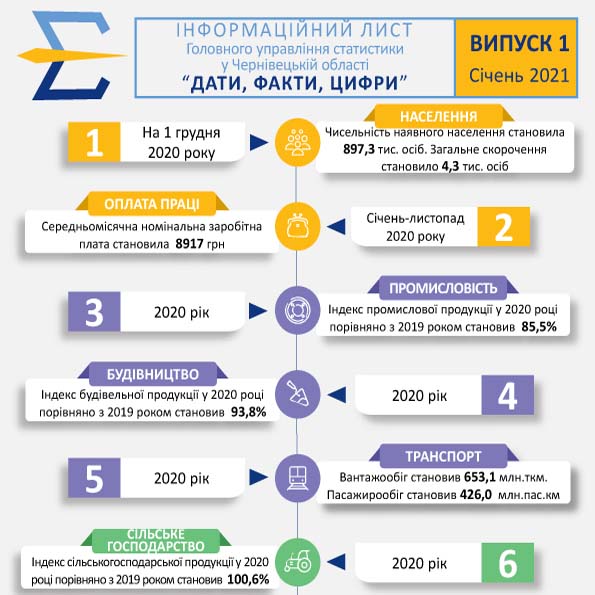 ІНФОРМАЦІЙНИЙ ЛИСТ
Головного управління статистики у Чернівецькій області
"ДАТИ, ФАКТИ, ЦИФРИ"

ВИПУСК 1
Січень 2021

1
На 1 грудня 2020 року

НАСЕЛЕННЯ
Чисельність наявного населення становила 897,3 тис. осіб. Загальне скорочення становило 4,3 тис. осіб

ОПЛАТА ПРАЦІ
Середньомісячна номінальна заробітна плата становила 8917 грн

Січень-листопад 2020 року
2

3
2020 рік

ПРОМИСЛОВІСТЬ
Індекс промислової продукції у 2020 році порівняно з 2019 роком становив 85,5%

БУДІВНИЦТВО
Індекс будівельної продукції у 2020 році порівняно з 2019 роком становив 93,8%

2020 рік
4

5
2020 рік

ТРАНСПОРТ
Вантажообіг становив 653,1 млн.ткм.
Пасажирообіг становив 426,0 млн.пас.км

СІЛЬСЬКЕ ГОСПОДАРСТВО
Індекс сільськогосподарської продукції у 2020 році порівняно з 2019 роком становив 100,6%

2020 рік
6